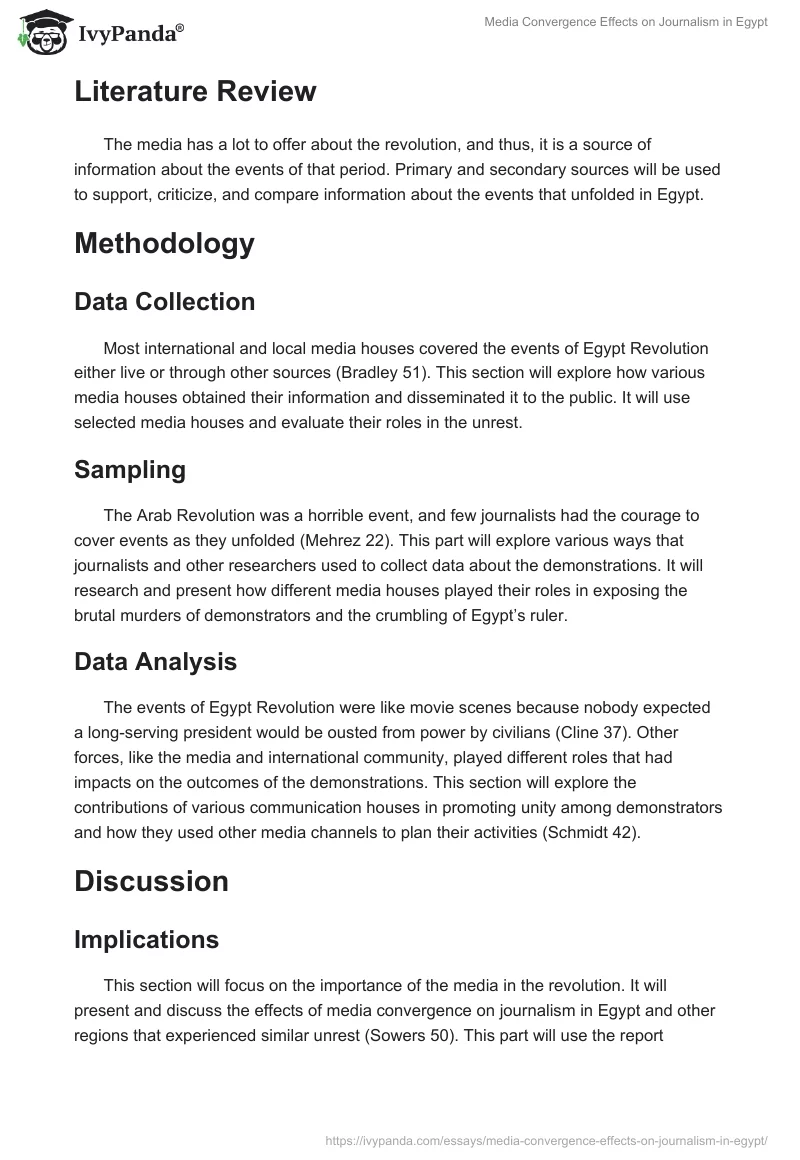 IvyPanda®

Media Convergence Effects on Journalism in Egypt

Literature Review

The media has a lot to offer about the revolution, and thus, it is a source of information about the events of that period. Primary and secondary sources will be used to support, criticize, and compare information about the events that unfolded in Egypt.

Methodology

Data Collection

Most international and local media houses covered the events of Egypt Revolution either live or through other sources (Bradley 51). This section will explore how various media houses obtained their information and disseminated it to the public. It will use selected media houses and evaluate their roles in the unrest.

Sampling

The Arab Revolution was a horrible event, and few journalists had the courage to cover events as they unfolded (Mehrez 22). This part will explore various ways that journalists and other researchers used to collect data about the demonstrations. It will research and present how different media houses played their roles in exposing the brutal murders of demonstrators and the crumbling of Egypt's ruler.

Data Analysis

The events of Egypt Revolution were like movie scenes because nobody expected a long-serving president would be ousted from power by civilians (Cline 37). Other forces, like the media and international community, played different roles that had impacts on the outcomes of the demonstrations. This section will explore the contributions of various communication houses in promoting unity among demonstrators and how they used other media channels to plan their activities (Schmidt 42).

Discussion

Implications

This section will focus on the importance of the media in the revolution. It will present and discuss the effects of media convergence on journalism in Egypt and other regions that experienced similar unrest (Sowers 50). This part will use the report

https://ivypanda.com/essays/media-convergence-effects-on-journalism-in-egypt/